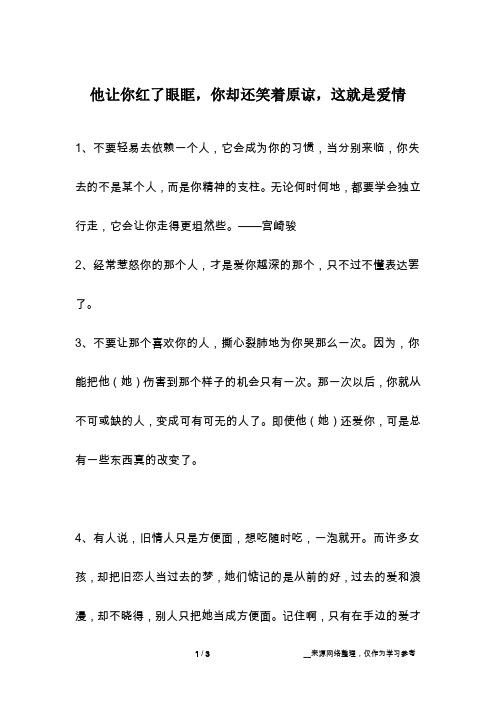 他让你红了眼眶，你却还笑着原谅，这就是爱情

1、不要轻易去依赖一个人，它会成为你的习惯，当分别来临，你失去的不是某个人，而是你精神的支柱。无论何时何地，都要学会独立行走，它会让你走得更坦然些。——宫崎骏

2、经常惹怒你的那个人，才是爱你越深的那个，只不过不懂表达罢了。

3、不要让那个喜欢你的人，撕心裂肺地为你哭那么一次。因为，你能把他（她）伤害到那个样子的机会只有一次。那一次以后，你就从不可或缺的人，变成可有可无的人了。即使他（她）还爱你，可是总有一些东西真的改变了。

4、有人说，旧情人只是方便面，想吃随时吃，一泡就开。而许多女孩，却把旧恋人当过去的梦，她们惦记的是从前的好，过去的爱和浪漫，却不晓得，别人只把她当成方便面。记住啊，只有在手边的爱才

1 / 3

__来源网络整理，仅作为学习参考